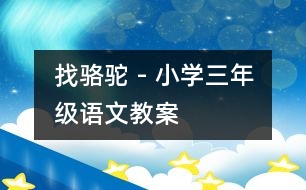 找骆驼 - 小学三年级语文教案